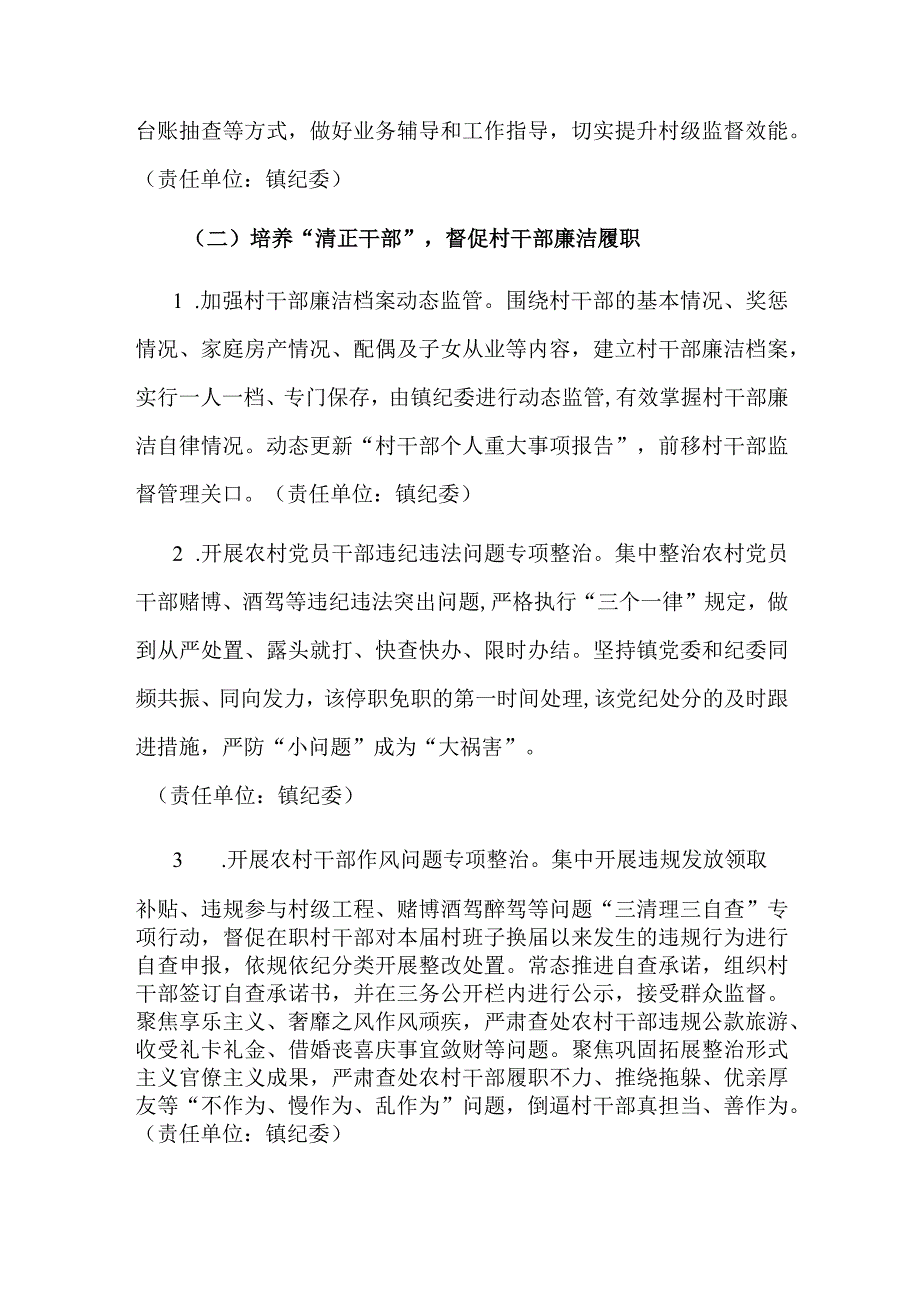 台账抽查等方式，做好业务辅导和工作指导，切实提升村级监督效能。（责任单位：镇纪委）

（二）培养“清正干部”，督促村干部廉洁履职

1 .加强村干部廉洁档案动态监管。围绕村干部的基本情况、奖惩情况、家庭房产情况、配偶及子女从业等内容，建立村干部廉洁档案，实行一人一档、专门保存，由镇纪委进行动态监管，有效掌握村干部廉洁自律情况。动态更新“村干部个人重大事项报告”，前移村干部监督管理关口。（责任单位：镇纪委）

2 .开展农村党员干部违纪违法问题专项整治。集中整治农村党员干部赌博、酒驾等违纪违法突出问题，严格执行“三个一律”规定，做到从严处置、露头就打、快查快办、限时办结。坚持镇党委和纪委同频共振、同向发力，该停职免职的第一时间处理，该党纪处分的及时跟进措施，严防“小问题”成为“大祸害”。

（责任单位：镇纪委）

3 .开展农村干部作风问题专项整治。集中开展违规发放领取补贴、违规参与村级工程、赌博酒驾醉驾等问题“三清理三自查”专项行动，督促在职村干部对本届村班子换届以来发生的违规行为进行自查申报，依规依纪分类开展整改处置。常态推进自查承诺，组织村干部签订自查承诺书，并在三务公开栏内进行公示，接受群众监督。聚焦享乐主义、奢靡之风作风顽疾，严肃查处农村干部违规公款旅游、收受礼卡礼金、借婚丧喜庆事宜敛财等问题。聚焦巩固拓展整治形式主义官僚主义成果，严肃查处农村干部履职不力、推绕拖躲、优亲厚友等“不作为、慢作为、乱作为”问题，倒逼村干部真担当、善作为。（责任单位：镇纪委）